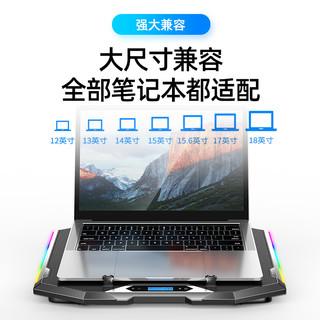 强大兼容

大尺寸兼容
全部笔记本都适配

12英寸 13英寸 14英寸 15英寸 15.6英寸 17英寸 18英寸